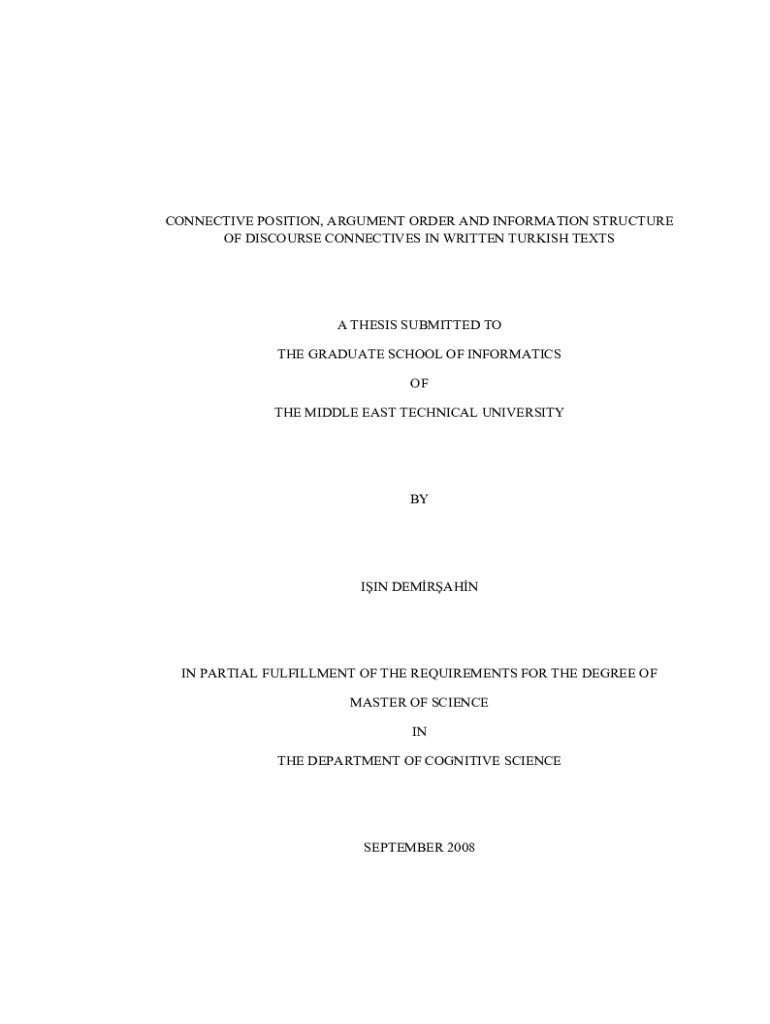 CONNECTIVE POSITION, ARGUMENT ORDER AND INFORMATION STRUCTURE OF DISCOURSE CONNECTIVES IN WRITTEN TURKISH TEXTS

A THESIS SUBMITTED TO

THE GRADUATE SCHOOL OF INFORMATICS

OF

THE MIDDLE EAST TECHNICAL UNIVERSITY

BY

IŞIN DEMİRŞAHİN

IN PARTIAL FULFILLMENT OF THE REQUIREMENTS FOR THE DEGREE OF

MASTER OF SCIENCE

IN

THE DEPARTMENT OF COGNITIVE SCIENCE

SEPTEMBER 2008